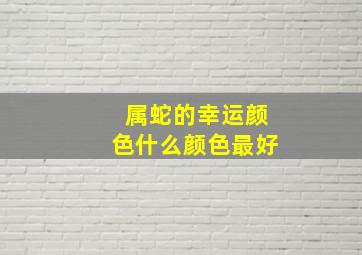 属蛇的幸运颜色什么颜色最好